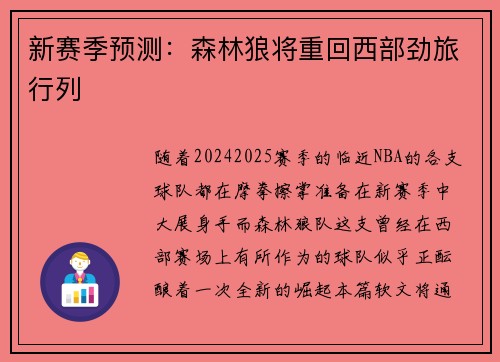 新赛季预测：森林狼将重回西部劲旅行列

随着20242025赛季的临近NBA的各支球队都在摩拳擦掌准备在新赛季中大展身手而森林狼队这支曾经在西部赛场上有所作为的球队似乎正酝酿着一次全新的崛起本篇软文将通